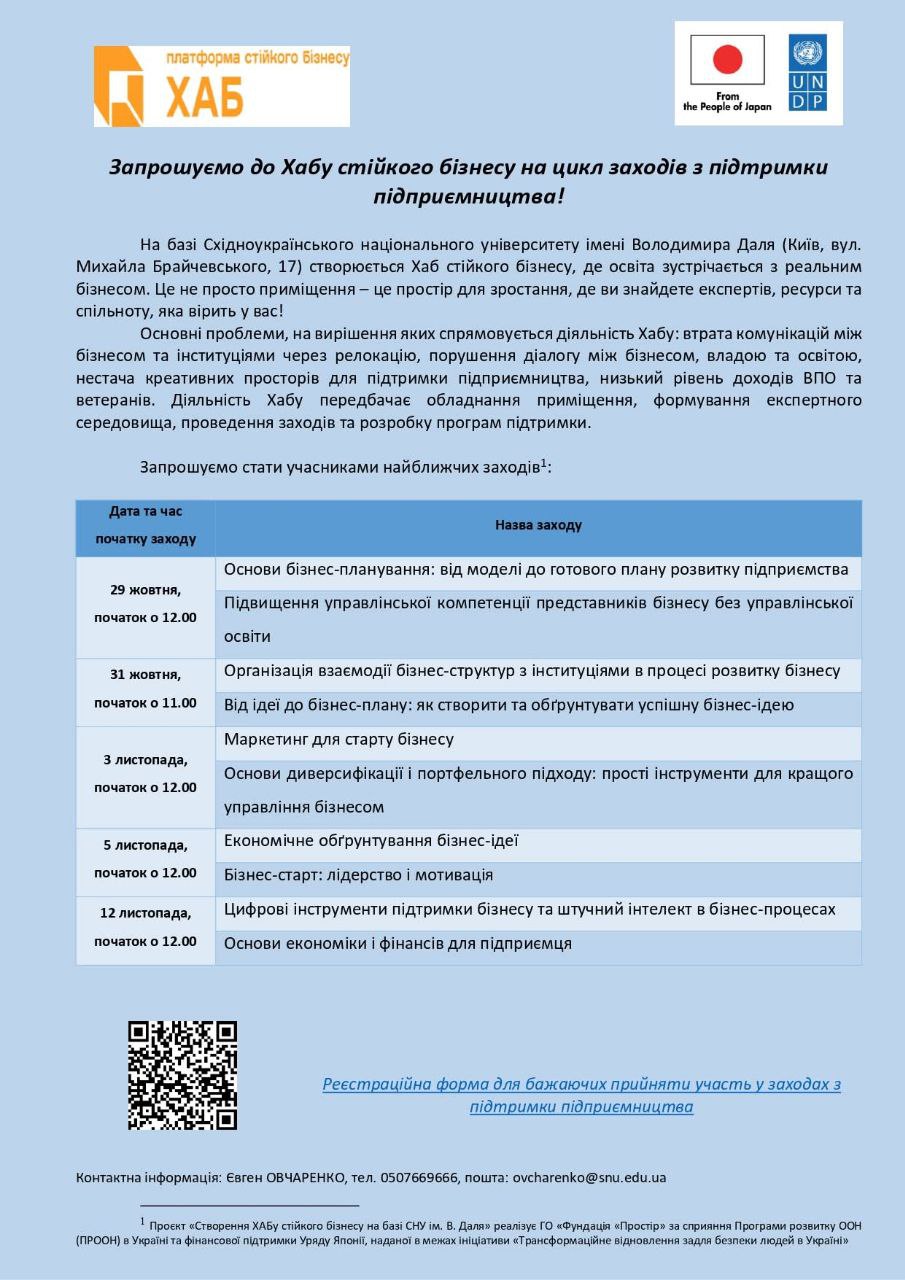 платформа стійкого бізнесу
ХАБ

From the People of Japan

UN DP

Запрошуємо до Хабу стійкого бізнесу на цикл заходів з підтримки підприємництва!

На базі Східноукраїнського національного університету імені Володимира Даля (Київ, вул. Михайла Брайчевського, 17) створюється Хаб стійкого бізнесу, де освіта зустрічається з реальним бізнесом. Це не просто приміщення – це простір для зростання, де ви знайдете експертів, ресурси та спільноту, яка вірить у вас!

Основні проблеми, на вирішення яких спрямовується діяльність Хабу: втрата комунікацій між бізнесом та інституціями через релокацію, порушення діалогу між бізнесом, владою та освітою, нестача креативних просторів для підтримки підприємництва, низький рівень доходів ВПО та ветеранів. Діяльність Хабу передбачає обладнання приміщення, формування експертного середовища, проведення заходів та розробку програм підтримки.

Запрошуємо стати учасниками найближчих заходів$^1$:

| Дата та час початку заходу | Назва заходу |
|---|---|
| 29 жовтня, початок о 12.00 | Основи бізнес-планування: від моделі до готового плану розвитку підприємства |
| | Підвищення управлінської компетенції представників бізнесу без управлінської освіти |
| 31 жовтня, початок о 11.00 | Організація взаємодії бізнес-структур з інституціями в процесі розвитку бізнесу |
| | Від ідеї до бізнес-плану: як створити та обґрунтувати успішну бізнес-ідею |
| 3 листопада, початок о 12.00 | Маркетинг для старту бізнесу |
| | Основи диверсифікації і портфельного підходу: прості інструменти для кращого управління бізнесом |
| 5 листопада, початок о 12.00 | Економічне обґрунтування бізнес-ідеї |
| | Бізнес-старт: лідерство і мотивація |
| 12 листопада, початок о 12.00 | Цифрові інструменти підтримки бізнесу та штучний інтелект в бізнес-процесах |
| | Основи економіки і фінансів для підприємця |

Реєстраційна форма для бажаючих прийняти участь у заходах з підтримки підприємництва

Контактна інформація: Євген ОВЧАРЕНКО, тел. 0507669666, пошта: ovcharenko@snu.edu.ua

$^1$ Проєкт «Створення ХАБу стійкого бізнесу на базі СНУ ім. В. Даля» реалізує ГО «Фундація «Простір» за сприяння Програми розвитку ООН (ПРООН) в Україні та фінансової підтримки Уряду Японії, наданої в межах ініціативи «Трансформаційне відновлення задля безпеки людей в Україні»